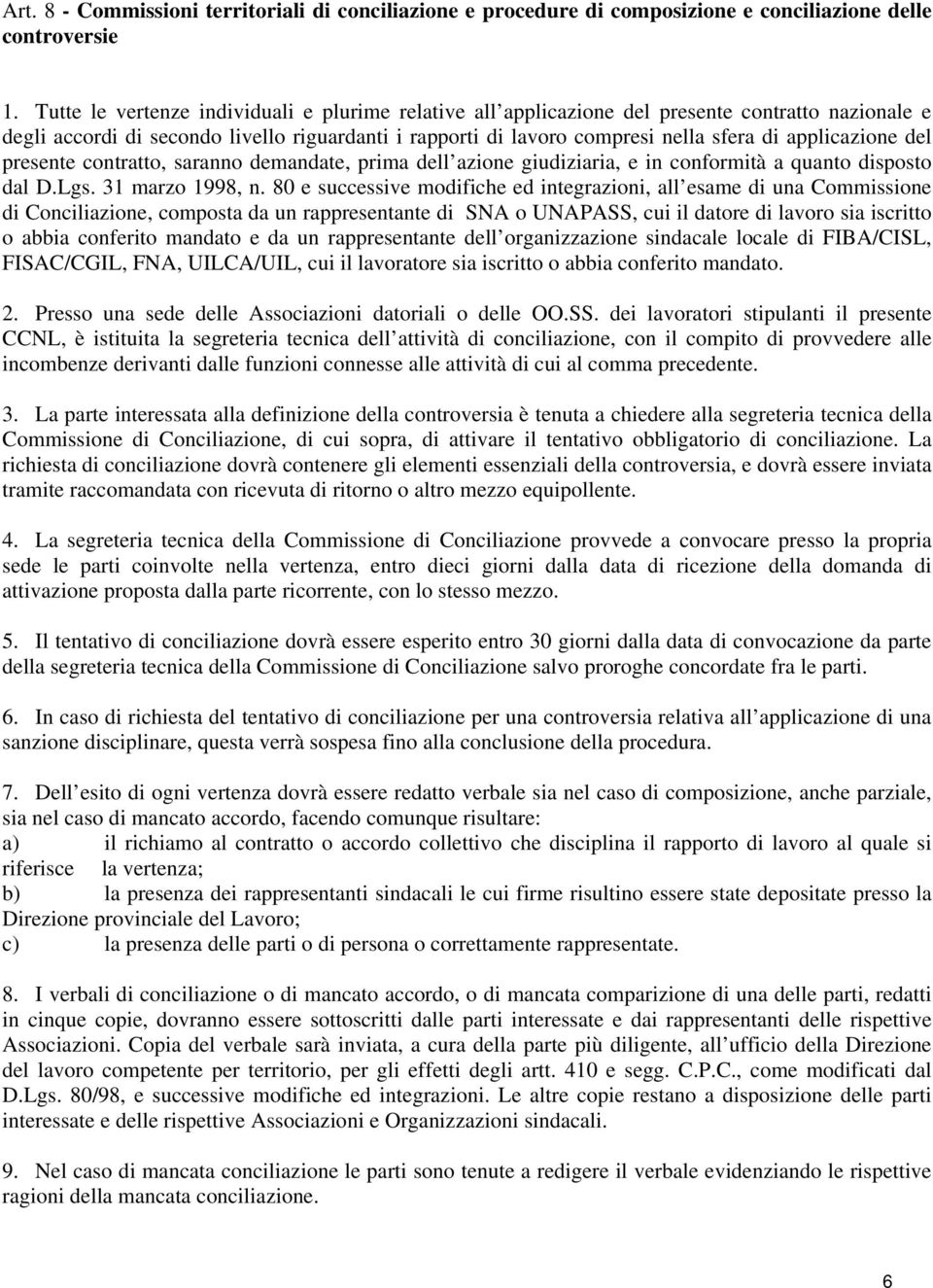 Art. 8 - Commissioni territoriali di conciliazione e procedure di composizione e conciliazione delle controversie

1. Tutte le vertenze individuali e plurime relative all applicazione del presente contratto nazionale e degli accordi di secondo livello riguardanti i rapporti di lavoro compresi nella sfera di applicazione del presente contratto, saranno demandate, prima dell azione giudiziaria, e in conformità a quanto disposto dal D.Lgs. 31 marzo 1998, n. 80 e successive modifiche ed integrazioni, all esame di una Commissione di Conciliazione, composta da un rappresentante di SNA o UNAPASS, cui il datore di lavoro sia iscritto o abbia conferito mandato e da un rappresentante dell organizzazione sindacale locale di FIBA/CISL, FISAC/CGIL, FNA, UILCA/UIL, cui il lavoratore sia iscritto o abbia conferito mandato.

2. Presso una sede delle Associazioni datoriali o delle OO.SS. dei lavoratori stipulanti il presente CCNL, è istituita la segreteria tecnica dell attività di conciliazione, con il compito di provvedere alle incombenze derivanti dalle funzioni connesse alle attività di cui al comma precedente.

3. La parte interessata alla definizione della controversia è tenuta a chiedere alla segreteria tecnica della Commissione di Conciliazione, di cui sopra, di attivare il tentativo obbligatorio di conciliazione. La richiesta di conciliazione dovrà contenere gli elementi essenziali della controversia, e dovrà essere inviata tramite raccomandata con ricevuta di ritorno o altro mezzo equipollente.

4. La segreteria tecnica della Commissione di Conciliazione provvede a convocare presso la propria sede le parti coinvolte nella vertenza, entro dieci giorni dalla data di ricezione della domanda di attivazione proposta dalla parte ricorrente, con lo stesso mezzo.

5. Il tentativo di conciliazione dovrà essere esperito entro 30 giorni dalla data di convocazione da parte della segreteria tecnica della Commissione di Conciliazione salvo proroghe concordate fra le parti.

6. In caso di richiesta del tentativo di conciliazione per una controversia relativa all applicazione di una sanzione disciplinare, questa verrà sospesa fino alla conclusione della procedura.

7. Dell esito di ogni vertenza dovrà essere redatto verbale sia nel caso di composizione, anche parziale, sia nel caso di mancato accordo, facendo comunque risultare:
a) il richiamo al contratto o accordo collettivo che disciplina il rapporto di lavoro al quale si riferisce la vertenza;
b) la presenza dei rappresentanti sindacali le cui firme risultino essere state depositate presso la Direzione provinciale del Lavoro;
c) la presenza delle parti o di persona o correttamente rappresentate.

8. I verbali di conciliazione o di mancato accordo, o di mancata comparizione di una delle parti, redatti in cinque copie, dovranno essere sottoscritti dalle parti interessate e dai rappresentanti delle rispettive Associazioni. Copia del verbale sarà inviata, a cura della parte più diligente, all ufficio della Direzione del lavoro competente per territorio, per gli effetti degli artt. 410 e segg. C.P.C., come modificati dal D.Lgs. 80/98, e successive modifiche ed integrazioni. Le altre copie restano a disposizione delle parti interessate e delle rispettive Associazioni e Organizzazioni sindacali.

9. Nel caso di mancata conciliazione le parti sono tenute a redigere il verbale evidenziando le rispettive ragioni della mancata conciliazione.

6